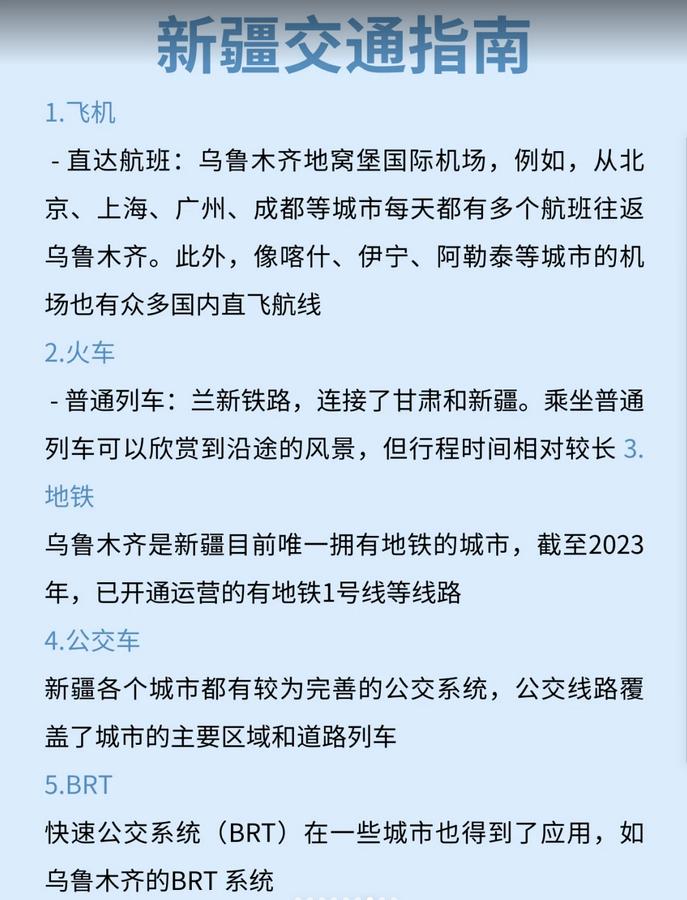 新疆交通指南

1.飞机

- 直达航班：乌鲁木齐地窝堡国际机场，例如，从北京、上海、广州、成都等城市每天都有多个航班往返乌鲁木齐。此外，像喀什、伊宁、阿勒泰等城市的机场也有众多国内直飞航线

2.火车

- 普通列车：兰新铁路，连接了甘肃和新疆。乘坐普通列车可以欣赏到沿途的风景，但行程时间相对较长 3.地铁

乌鲁木齐是新疆目前唯一拥有地铁的城市，截至2023年，已开通运营的有地铁1号线等线路

4.公交车

新疆各个城市都有较为完善的公交系统，公交线路覆盖了城市的主要区域和道路列车

5.BRT

快速公交系统（BRT）在一些城市也得到了应用，如乌鲁木齐的BRT 系统